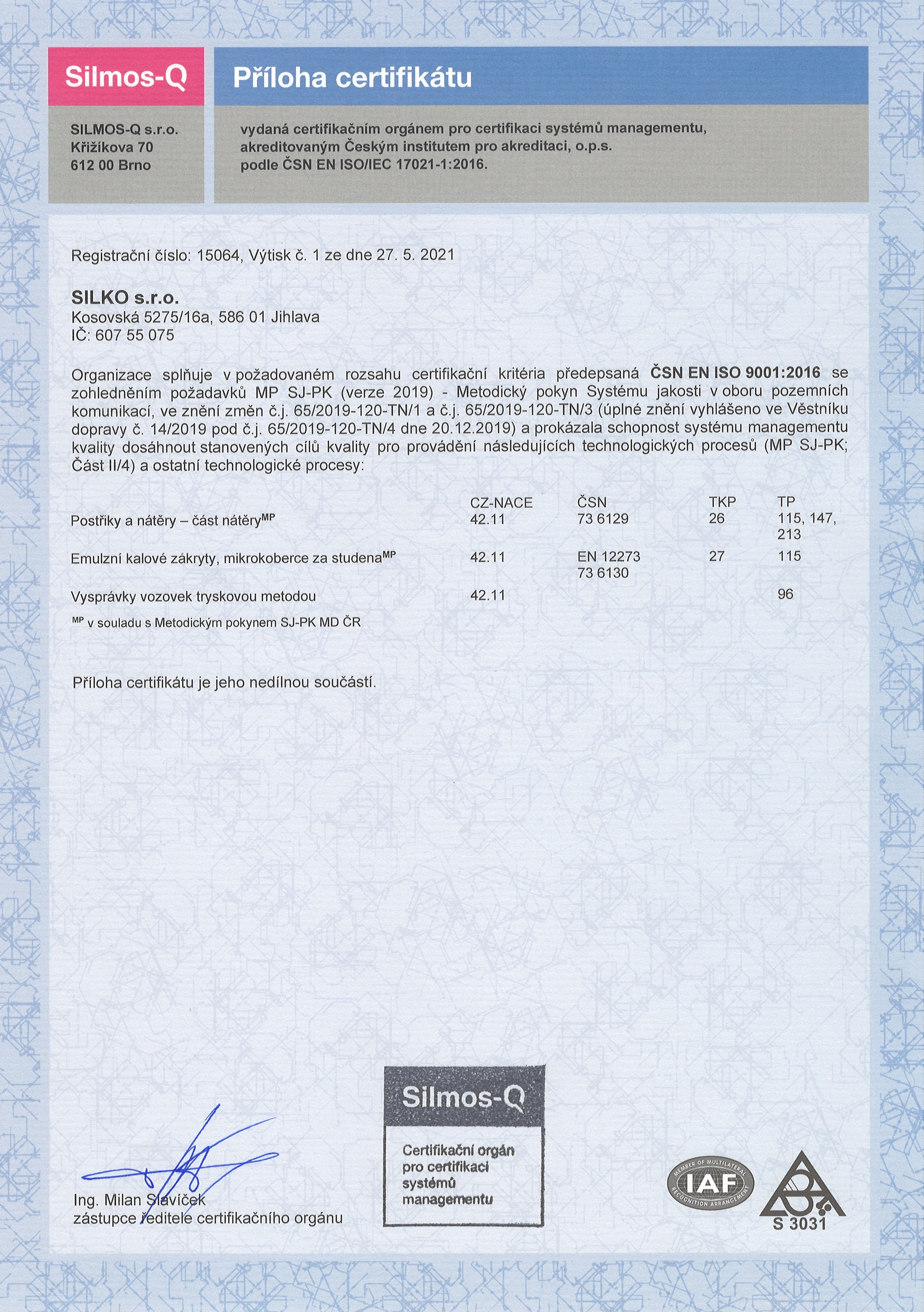 Silmos-Q

Příloha certifikátu

SILMOS-Q s.r.o.
Křižíkova 70
612 00 Brno

vydaná certifikačním orgánem pro certifikaci systémů managementu, akreditovaným Českým institutem pro akreditaci, o.p.s. podle ČSN EN ISO/IEC 17021-1:2016.

Registrační číslo: 15064, Výtisk č. 1 ze dne 27. 5. 2021

SILKO s.r.o.
Kosovská 5275/16a, 586 01 Jihlava
IČ: 607 55 075

Organizace splňuje v požadovaném rozsahu certifikační kritéria předepsaná ČSN EN ISO 9001:2016 se zohledněním požadavků MP SJ-PK (verze 2019) - Metodický pokyn Systému jakosti v oboru pozemních komunikací, ve znění změn č.j. 65/2019-120-TN/1 a č.j. 65/2019-120-TN/3 (úplné znění vyhlášeno ve Věstníku dopravy č. 14/2019 pod č.j. 65/2019-120-TN/4 dne 20.12.2019) a prokázala schopnost systému managementu kvality dosáhnout stanovených cílů kvality pro provádění následujících technologických procesů (MP SJ-PK; Část II/4) a ostatní technologické procesy:

| | CZ-NACE | ČSN | TKP | TP |
|---|---|---|---|---|
| Postřiky a nátěry – část nátěry$^{MP}$ | 42.11 | 73 6129 | 26 | 115, 147, 213 |
| Emulzní kalové zákryty, mikrokoberce za studena$^{MP}$ | 42.11 | EN 12273 73 6130 | 27 | 115 |
| Vysprávky vozovek tryskovou metodou | 42.11 | | | 96 |

$^{MP}$ v souladu s Metodickým pokynem SJ-PK MD ČR

Příloha certifikátu je jeho nedílnou součástí.

Ing. Milan Slavíček
zástupce ředitele certifikačního orgánu

Silmos-Q
Certifikační orgán pro certifikaci systémů managementu

MEMBER OF MULTILATERAL RECOGNITION ARRANGEMENT IAF

S 3031